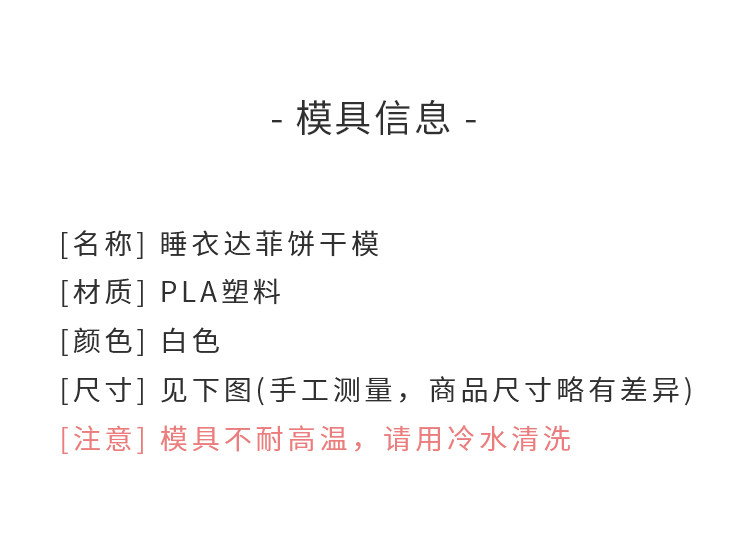 - 模具信息 -

[名称] 睡衣达菲饼干模

[材质] PLA塑料

[颜色] 白色

[尺寸] 见下图(手工测量，商品尺寸略有差异)

[注意] 模具不耐高温，请用冷水清洗